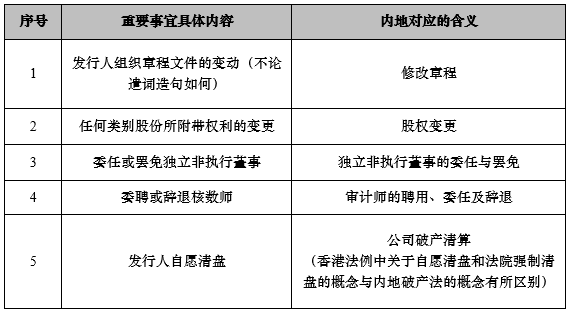 | 序号 | 重要事宜具体内容 | 内地对应的含义 |
|---|---|---|
| 1 | 发行人组织章程文件的变动（不论遣词造句如何） | 修改章程 |
| 2 | 任何类别股份所附带权利的变更 | 股权变更 |
| 3 | 委任或罢免独立非执行董事 | 独立非执行董事的委任与罢免 |
| 4 | 委聘或辞退核数师 | 审计师的聘用、委任及辞退 |
| 5 | 发行人自愿清盘 | 公司破产清算（香港法例中关于自愿清盘和法院强制清盘的概念与内地破产法的概念有所区别） |